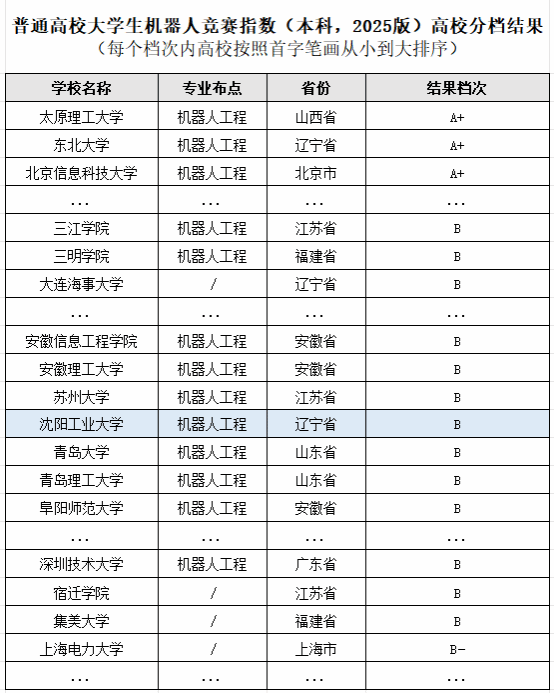 普通高校大学生机器人竞赛指数（本科，2025版）高校分档结果
（每个档次内高校按照首字笔画从小到大排序）

| 学校名称 | 专业布点 | 省份 | 结果档次 |
|---|---|---|---|
| 太原理工大学 | 机器人工程 | 山西省 | A+ |
| 东北大学 | 机器人工程 | 辽宁省 | A+ |
| 北京信息科技大学 | 机器人工程 | 北京市 | A+ |
| ... | ... | ... | ... |
| 三江学院 | 机器人工程 | 江苏省 | B |
| 三明学院 | 机器人工程 | 福建省 | B |
| 大连海事大学 | / | 辽宁省 | B |
| ... | ... | ... | ... |
| 安徽信息工程学院 | 机器人工程 | 安徽省 | B |
| 安徽理工大学 | 机器人工程 | 安徽省 | B |
| 苏州大学 | 机器人工程 | 江苏省 | B |
| 沈阳工业大学 | 机器人工程 | 辽宁省 | B |
| 青岛大学 | 机器人工程 | 山东省 | B |
| 青岛理工大学 | 机器人工程 | 山东省 | B |
| 阜阳师范大学 | 机器人工程 | 安徽省 | B |
| ... | ... | ... | ... |
| 深圳技术大学 | 机器人工程 | 广东省 | B |
| 宿迁学院 | / | 江苏省 | B |
| 集美大学 | / | 福建省 | B |
| 上海电力大学 | / | 上海市 | B- |
| ... | ... | ... | ... |